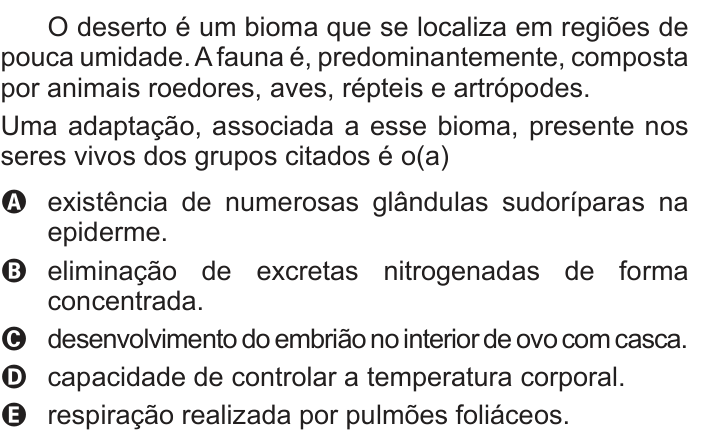 O deserto é um bioma que se localiza em regiões de pouca umidade. A fauna é, predominantemente, composta por animais roedores, aves, répteis e artrópodes.

Uma adaptação, associada a esse bioma, presente nos seres vivos dos grupos citados é o(a)

A existência de numerosas glândulas sudoríparas na epiderme.

B eliminação de excretas nitrogenadas de forma concentrada.

C desenvolvimento do embrião no interior de ovo com casca.

D capacidade de controlar a temperatura corporal.

E respiração realizada por pulmões foliáceos.